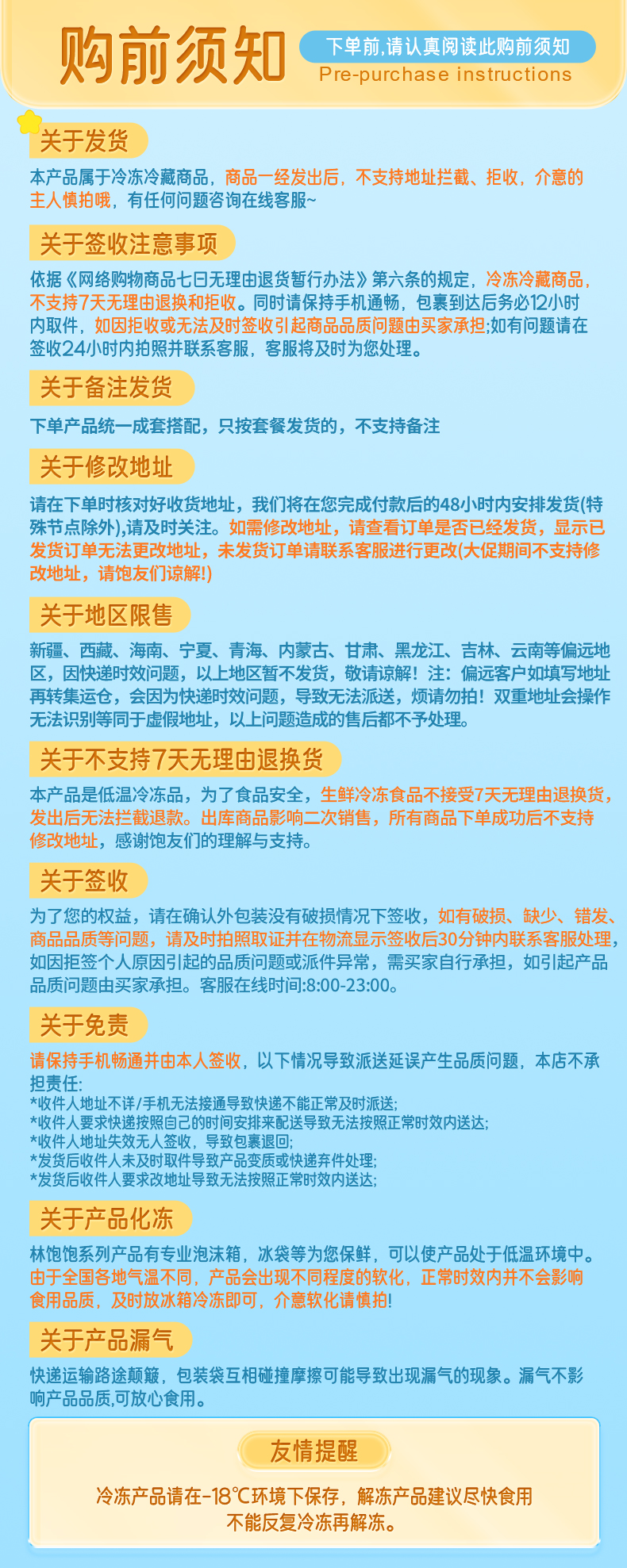 购前须知

下单前,请认真阅读此购前须知
Pre-purchase instructions

关于发货

本产品属于冷冻冷藏商品，商品一经发出后，不支持地址拦截、拒收，介意的主人慎拍哦，有任何问题咨询在线客服~

关于签收注意事项

依据《网络购物商品七日无理由退货暂行办法》第六条的规定，冷冻冷藏商品，不支持7天无理由退换和拒收。同时请保持手机通畅，包裹到达后务必12小时内取件，如因拒收或无法及时签收引起商品品质问题由买家承担;如有问题请在签收24小时内拍照并联系客服，客服将及时为您处理。

关于备注发货

下单产品统一成套搭配，只按套餐发货的，不支持备注

关于修改地址

请在下单时核对好收货地址，我们将在您完成付款后的48小时内安排发货(特殊节点除外),请及时关注。如需修改地址，请查看订单是否已经发货，显示已发货订单无法更改地址，未发货订单请联系客服进行更改(大促期间不支持修改地址，请饱友们谅解!)

关于地区限售

新疆、西藏、海南、宁夏、青海、内蒙古、甘肃、黑龙江、吉林、云南等偏远地区，因快递时效问题，以上地区暂不发货，敬请谅解！注：偏远客户如填写地址再转集运仓，会因为快递时效问题，导致无法派送，烦请勿拍！双重地址会操作无法识别等同于虚假地址，以上问题造成的售后都不予处理。

关于不支持7天无理由退换货

本产品是低温冷冻品，为了食品安全，生鲜冷冻食品不接受7天无理由退换货，发出后无法拦截退款。出库商品影响二次销售，所有商品下单成功后不支持修改地址，感谢饱友们的理解与支持。

关于签收

为了您的权益，请在确认外包装没有破损情况下签收，如有破损、缺少、错发、商品品质等问题，请及时拍照取证并在物流显示签收后30分钟内联系客服处理，如因拒签个人原因引起的品质问题或派件异常，需买家自行承担，如引起产品品质问题由买家承担。客服在线时间:8:00-23:00。

关于免责

请保持手机畅通并由本人签收，以下情况导致派送延误产生品质问题，本店不承担责任:
*收件人地址不详/手机无法接通导致快递不能正常及时派送;
*收件人要求快递按照自己的时间安排来配送导致无法按照正常时效内送达;
*收件人地址失效无人签收，导致包裹退回;
*发货后收件人未及时取件导致产品变质或快递弃件处理;
*发货后收件人要求改地址导致无法按照正常时效内送达;

关于产品化冻

林饱饱系列产品有专业泡沫箱，冰袋等为您保鲜，可以使产品处于低温环境中。由于全国各地气温不同，产品会出现不同程度的软化，正常时效内并不会影响食用品质，及时放冰箱冷冻即可，介意软化请慎拍!

关于产品漏气

快递运输路途颠簸，包装袋互相碰撞摩擦可能导致出现漏气的现象。漏气不影响产品品质,可放心食用。

友情提醒

冷冻产品请在-18℃环境下保存，解冻产品建议尽快食用
不能反复冷冻再解冻。